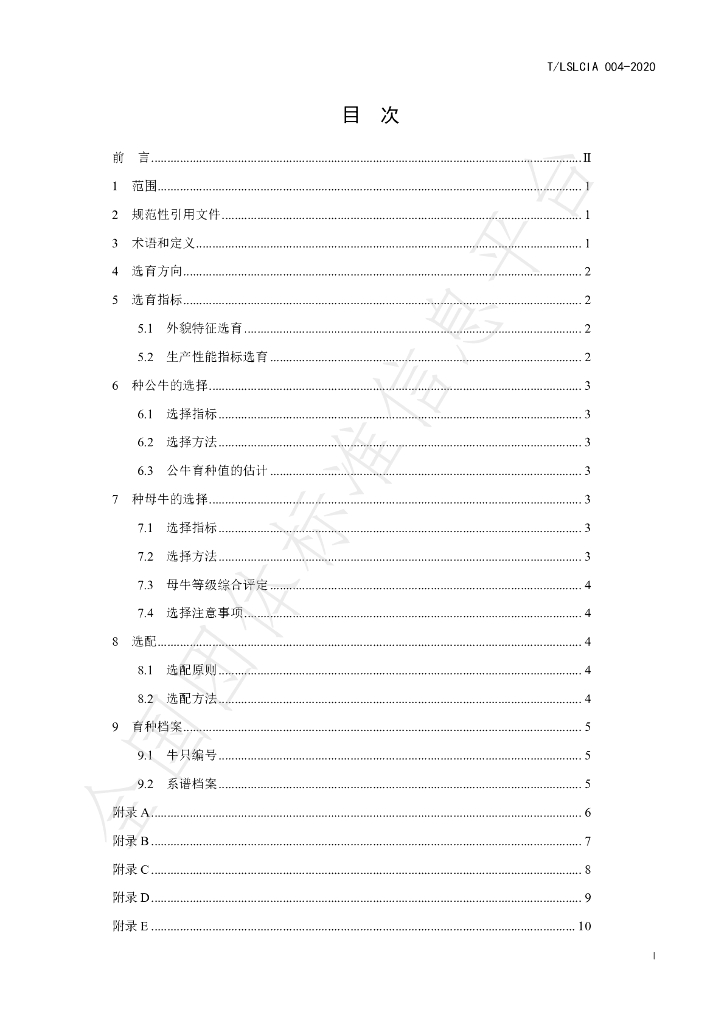 T/LSLCIA 004-2020

目 次

前 言 II

1 范围 1

2 规范性引用文件 1

3 术语和定义 1

4 选育方向 2

5 选育指标 2

5.1 外貌特征选育 2

5.2 生产性能指标选育 2

6 种公牛的选择 3

6.1 选择指标 3

6.2 选择方法 3

6.3 公牛育种值的估计 3

7 种母牛的选择 3

7.1 选择指标 3

7.2 选择方法 3

7.3 母牛等级综合评定 4

7.4 选择注意事项 4

8 选配 4

8.1 选配原则 4

8.2 选配方法 4

9 育种档案 5

9.1 牛只编号 5

9.2 系谱档案 5

附录A 6

附录B 7

附录C 8

附录D 9

附录E 10

I

全国团体标准信息平台